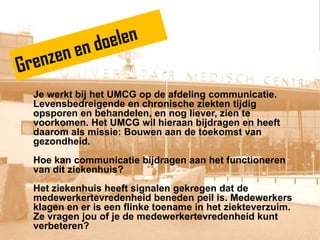 Grenzen en doelen

UNIVERSITAIR MEDISCH CENTRUM

Je werkt bij het UMCG op de afdeling communicatie. Levensbedreigende en chronische ziekten tijdig opsporen en behandelen, en nog liever, zien te voorkomen. Het UMCG wil hieraan bijdragen en heeft daarom als missie: Bouwen aan de toekomst van gezondheid.

Hoe kan communicatie bijdragen aan het functioneren van dit ziekenhuis?

Het ziekenhuis heeft signalen gekregen dat de medewerkertevredenheid beneden peil is. Medewerkers klagen en er is een flinke toename in het ziekteverzuim. Ze vragen jou of je de medewerkertevredenheid kunt verbeteren?